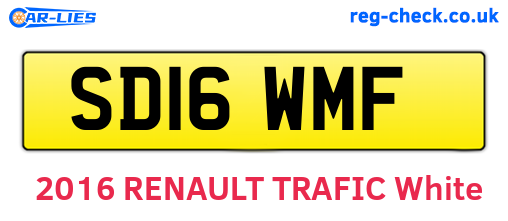 CAR-LIES

reg-check.co.uk

SD16 WMF

2016 RENAULT TRAFIC White